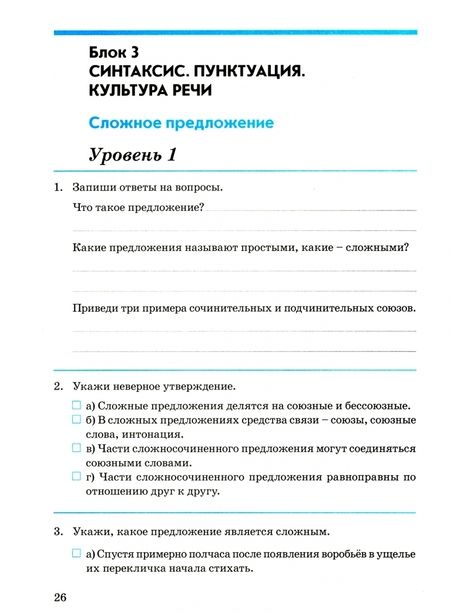 Блок 3
СИНТАКСИС. ПУНКТУАЦИЯ. КУЛЬТУРА РЕЧИ

Сложное предложение

Уровень 1

1. Запиши ответы на вопросы.

Что такое предложение?

Какие предложения называют простыми, какие – сложными?

Приведи три примера сочинительных и подчинительных союзов.

2. Укажи неверное утверждение.

а) Сложные предложения делятся на союзные и бессоюзные.
б) В сложных предложениях средства связи – союзы, союзные слова, интонация.
в) Части сложносочиненного предложения могут соединяться союзными словами.
г) Части сложносочиненного предложения равноправны по отношению друг к другу.

3. Укажи, какое предложение является сложным.

а) Спустя примерно полчаса после появления воробьёв в ущелье их перекличка начала стихать.

26